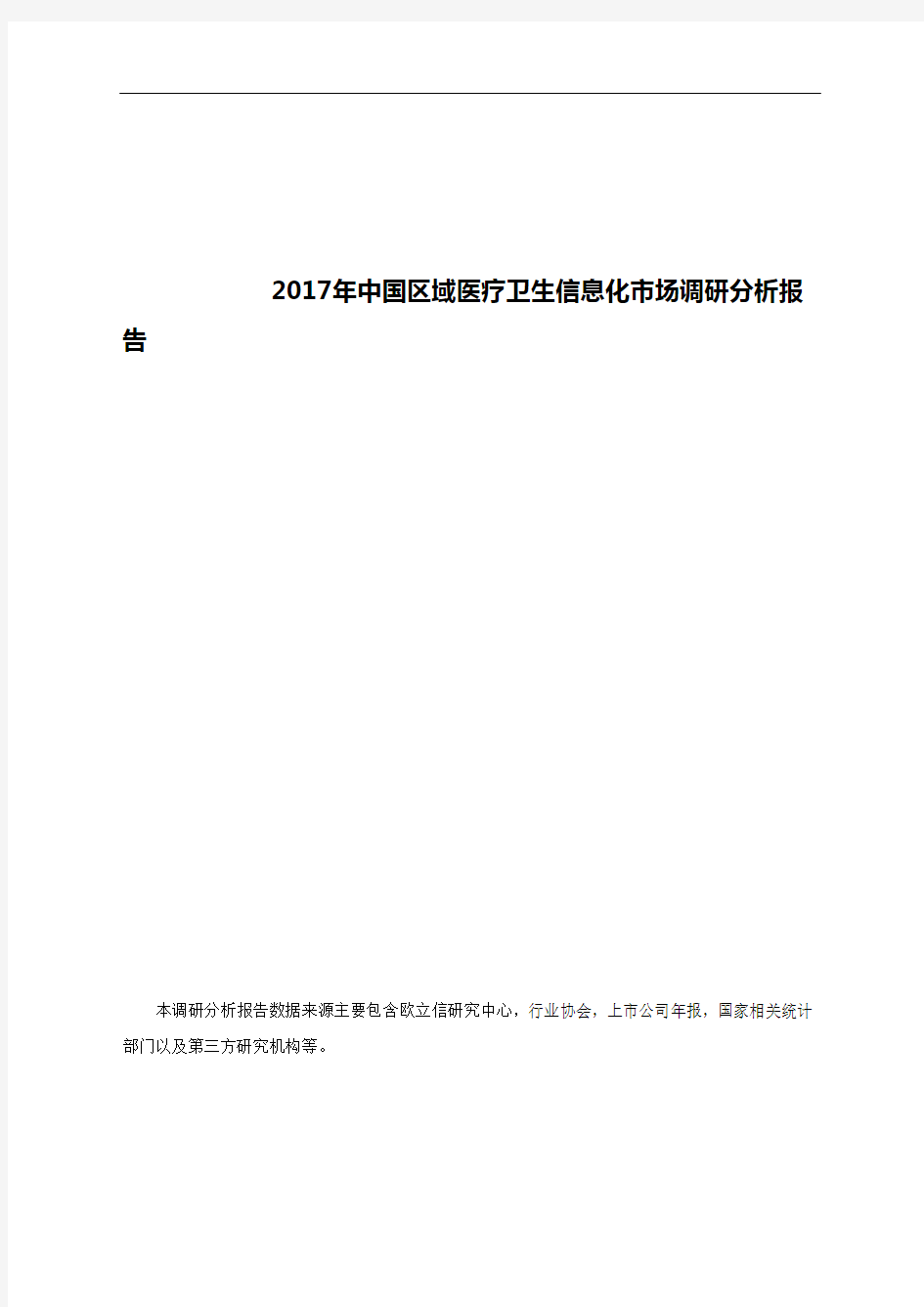 2017年中国区域医疗卫生信息化市场调研分析报告

本调研分析报告数据来源主要包含欧立信研究中心，行业协会，上市公司年报，国家相关统计部门以及第三方研究机构等。